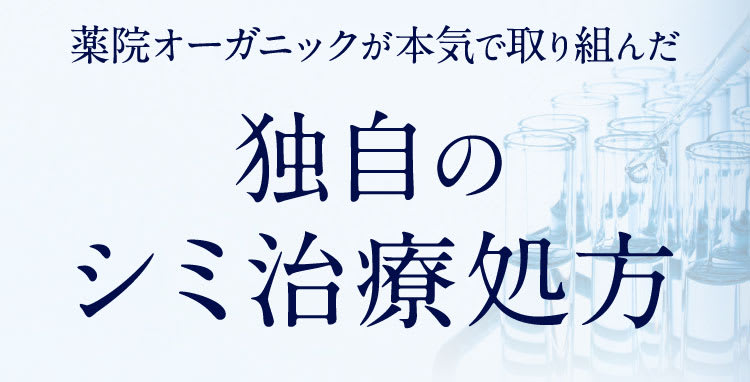 薬院オーガニックが本気で取り組んだ

独自の
シミ治療処方